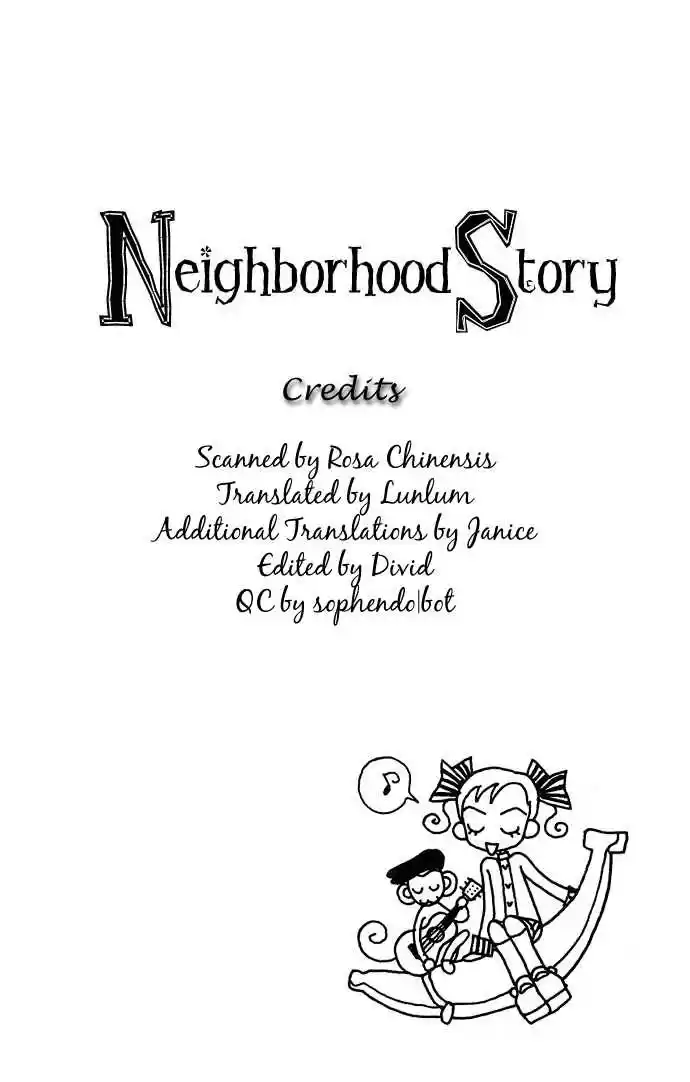 Neighborhood Story

Credits

Scanned by Rosa Chinensis
Translated by Lunlum
Additional Translations by Janice
Edited by Divid
QC by sophendo|bot